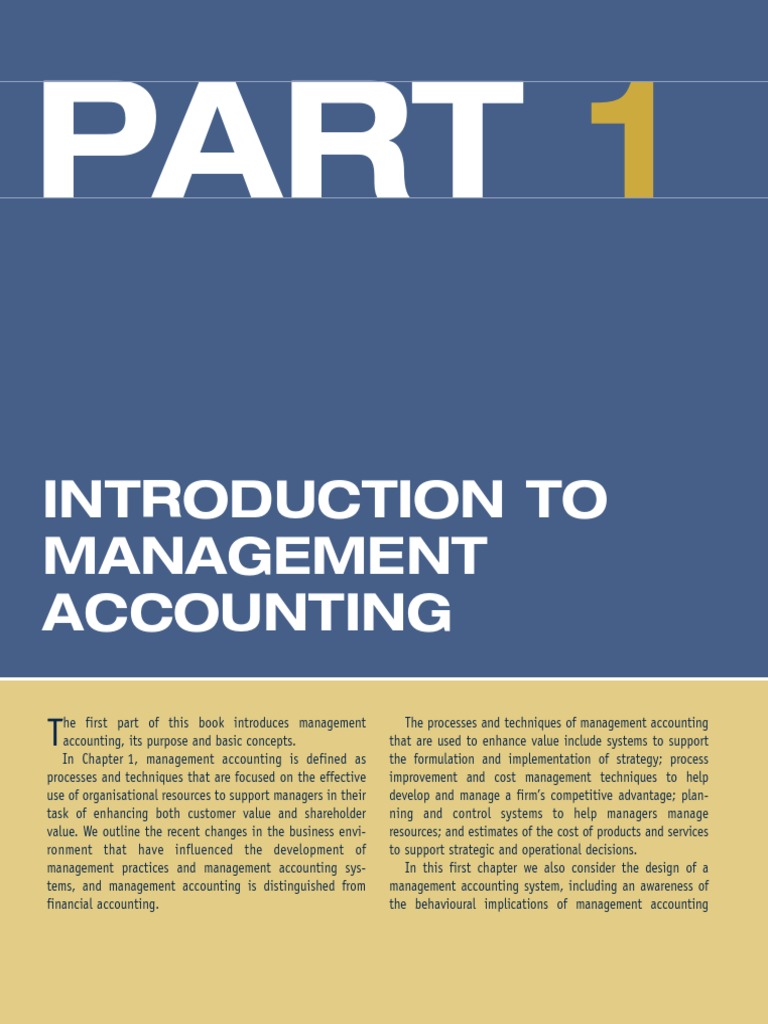 PART 1

INTRODUCTION TO MANAGEMENT ACCOUNTING

The first part of this book introduces management accounting, its purpose and basic concepts.

In Chapter 1, management accounting is defined as processes and techniques that are focused on the effective use of organisational resources to support managers in their task of enhancing both customer value and shareholder value. We outline the recent changes in the business environment that have influenced the development of management practices and management accounting systems, and management accounting is distinguished from financial accounting.

The processes and techniques of management accounting that are used to enhance value include systems to support the formulation and implementation of strategy; process improvement and cost management techniques to help develop and manage a firm's competitive advantage; planning and control systems to help managers manage resources; and estimates of the cost of products and services to support strategic and operational decisions.

In this first chapter we also consider the design of a management accounting system, including an awareness of the behavioural implications of management accounting